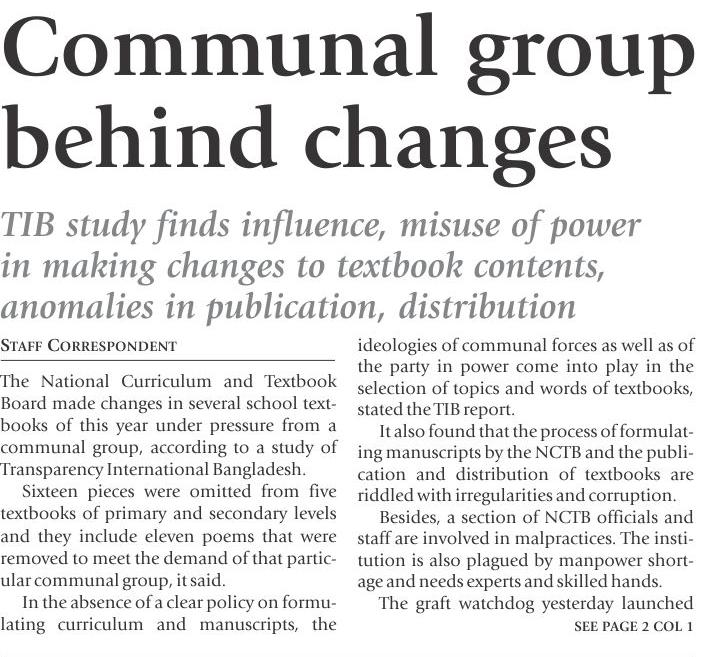 Communal group behind changes

TIB study finds influence, misuse of power in making changes to textbook contents, anomalies in publication, distribution

STAFF CORRESPONDENT

The National Curriculum and Textbook Board made changes in several school textbooks of this year under pressure from a communal group, according to a study of Transparency International Bangladesh.

Sixteen pieces were omitted from five textbooks of primary and secondary levels and they include eleven poems that were removed to meet the demand of that particular communal group, it said.

In the absence of a clear policy on formulating curriculum and manuscripts, the ideologies of communal forces as well as of the party in power come into play in the selection of topics and words of textbooks, stated the TIB report.

It also found that the process of formulating manuscripts by the NCTB and the publication and distribution of textbooks are riddled with irregularities and corruption.

Besides, a section of NCTB officials and staff are involved in malpractices. The institution is also plagued by manpower shortage and needs experts and skilled hands.

The graft watchdog yesterday launched

SEE PAGE 2 COL 1